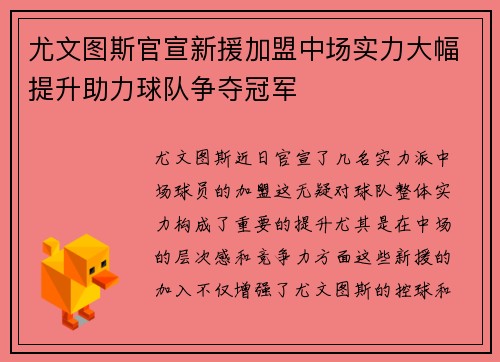 尤文图斯官宣新援加盟中场实力大幅提升助力球队争夺冠军

尤文图斯近日官宣了几名实力派中场球员的加盟这无疑对球队整体实力构成了重要的提升尤其是在中场的层次感和竞争力方面这些新援的加入不仅增强了尤文图斯的控球和